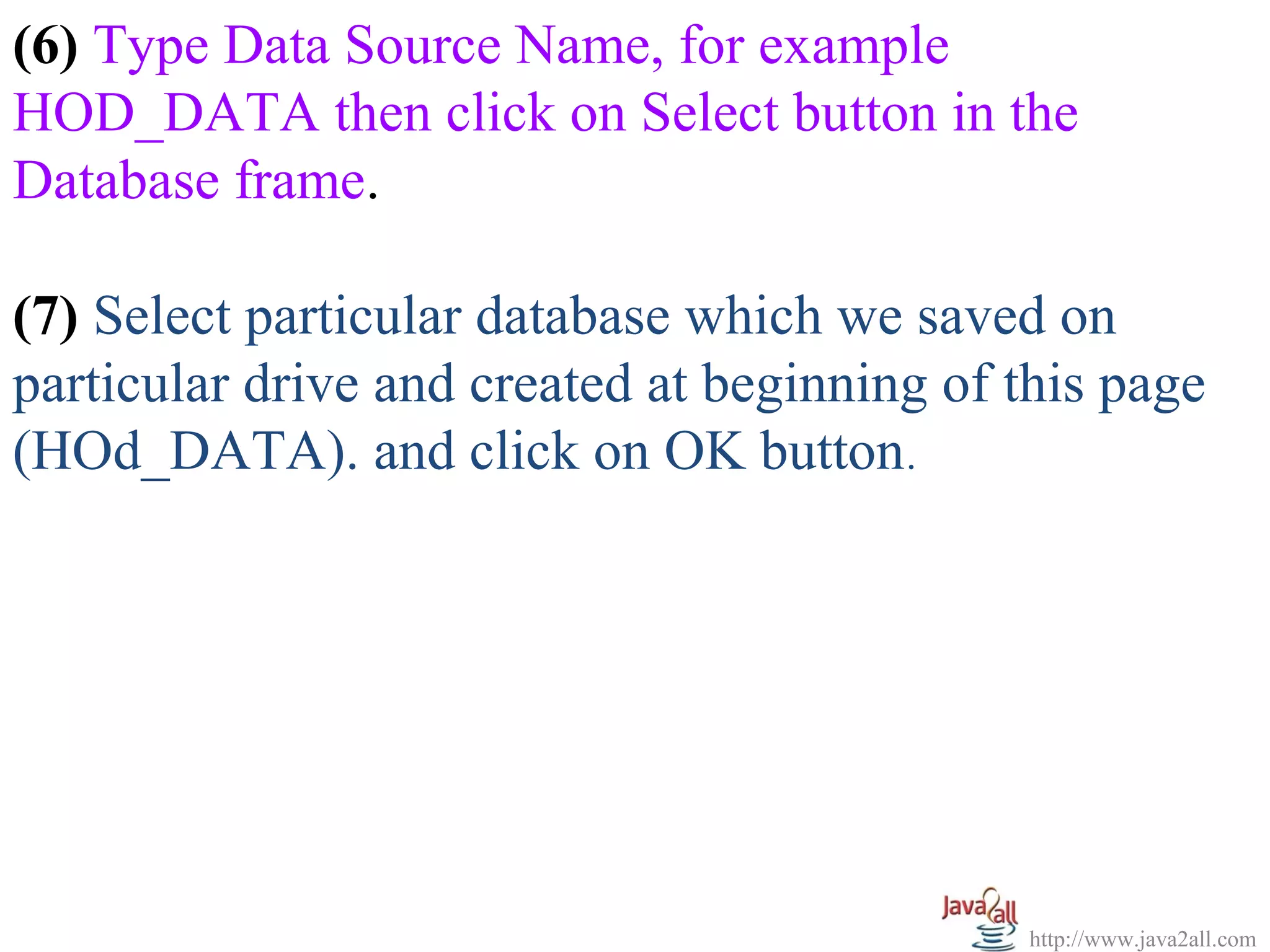 (6) Type Data Source Name, for example HOD_DATA then click on Select button in the Database frame.

(7) Select particular database which we saved on particular drive and created at beginning of this page (HOd_DATA). and click on OK button.

Java2all

http://www.java2all.com